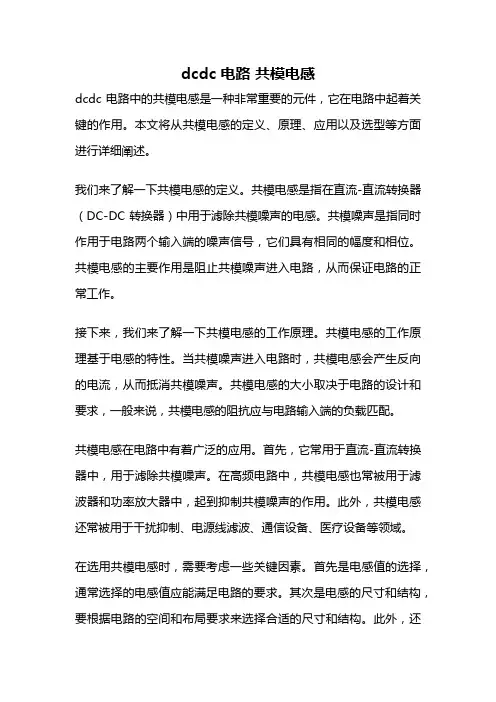 dcdc 电路 共模电感

dcdc 电路中的共模电感是一种非常重要的元件，它在电路中起着关键的作用。本文将从共模电感的定义、原理、应用以及选型等方面进行详细阐述。

我们来了解一下共模电感的定义。共模电感是指在直流-直流转换器（DC-DC 转换器）中用于滤除共模噪声的电感。共模噪声是指同时作用于电路两个输入端的噪声信号，它们具有相同的幅度和相位。共模电感的主要作用是阻止共模噪声进入电路，从而保证电路的正常工作。

接下来，我们来了解一下共模电感的工作原理。共模电感的工作原理基于电感的特性。当共模噪声进入电路时，共模电感会产生反向的电流，从而抵消共模噪声。共模电感的大小取决于电路的设计和要求，一般来说，共模电感的阻抗应与电路输入端的负载匹配。

共模电感在电路中有着广泛的应用。首先，它常用于直流-直流转换器中，用于滤除共模噪声。在高频电路中，共模电感也常被用于滤波器和功率放大器中，起到抑制共模噪声的作用。此外，共模电感还常被用于干扰抑制、电源线滤波、通信设备、医疗设备等领域。

在选用共模电感时，需要考虑一些关键因素。首先是电感值的选择，通常选择的电感值应能满足电路的要求。其次是电感的尺寸和结构，要根据电路的空间和布局要求来选择合适的尺寸和结构。此外，还